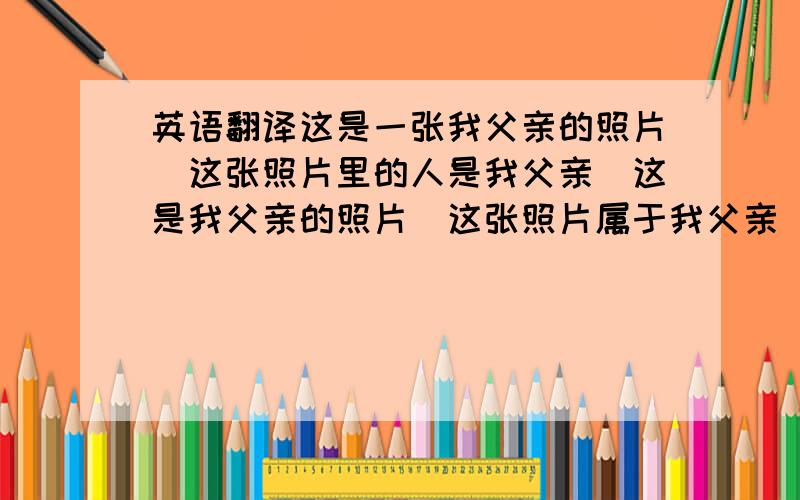 英语翻译这是一张我父亲的照片（这张照片里的人是我父亲）这是我父亲的照片（这张照片属于我父亲）